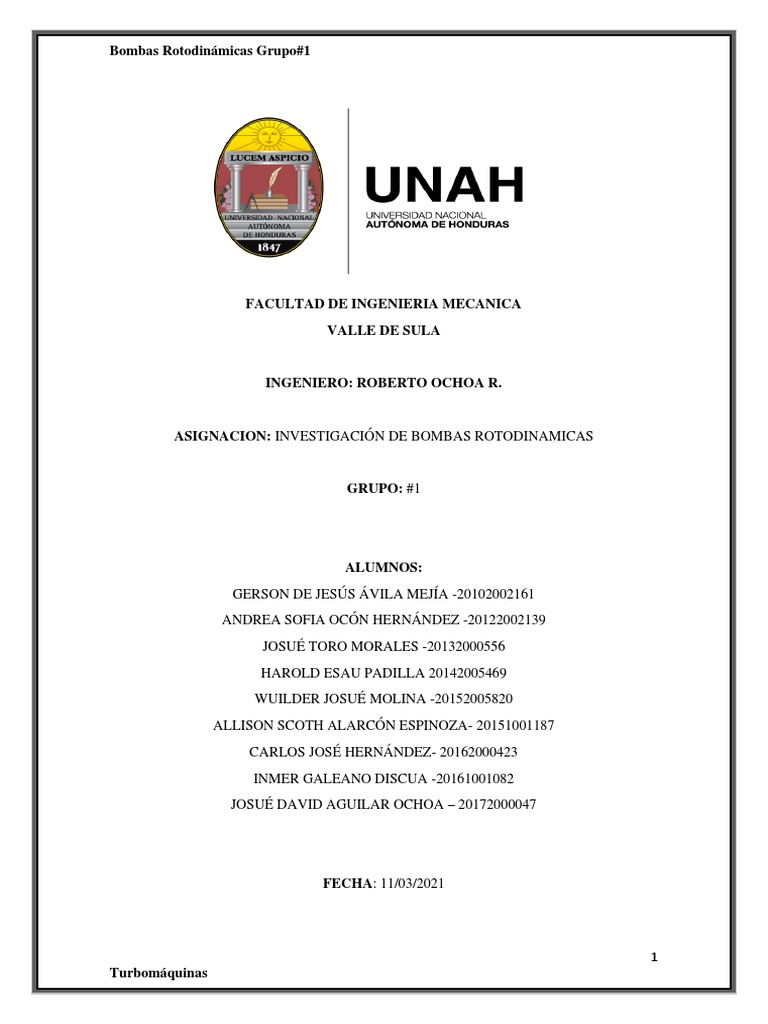 Bombas Rotodinámicas Grupo#1

LUCEM ASPICIO
UNIVERSIDAD NACIONAL AUTÓNOMA DE HONDURAS
1847

UNAH
UNIVERSIDAD NACIONAL
AUTÓNOMA DE HONDURAS

FACULTAD DE INGENIERIA MECANICA

VALLE DE SULA

INGENIERO: ROBERTO OCHOA R.

ASIGNACION: INVESTIGACIÓN DE BOMBAS ROTODINAMICAS

GRUPO: #1

ALUMNOS:

GERSON DE JESÚS ÁVILA MEJÍA -20102002161

ANDREA SOFIA OCÓN HERNÁNDEZ -20122002139

JOSUÉ TORO MORALES -20132000556

HAROLD ESAU PADILLA 20142005469

WUILDER JOSUÉ MOLINA -20152005820

ALLISON SCOTH ALARCÓN ESPINOZA- 20151001187

CARLOS JOSÉ HERNÁNDEZ- 20162000423

INMER GALEANO DISCUA -20161001082

JOSUÉ DAVID AGUILAR OCHOA – 20172000047

FECHA: 11/03/2021

1

Turbomáquinas